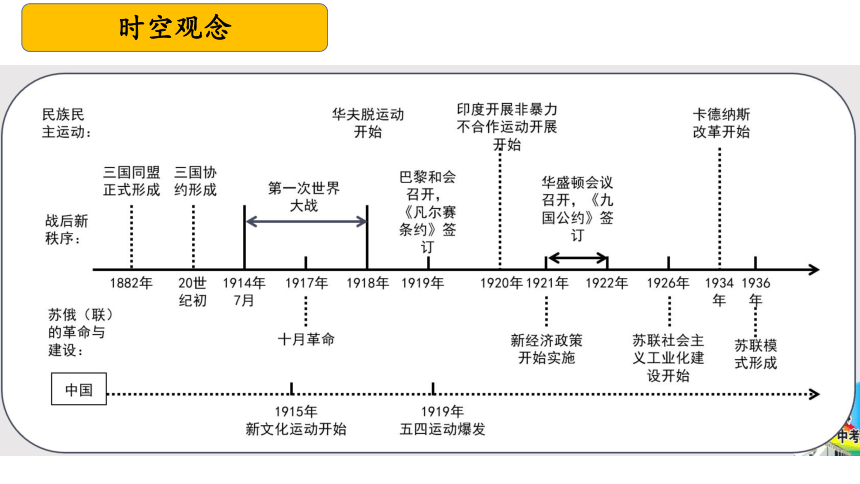 时空观念

民族民主运动：

华夫脱运动开始

印度开展非暴力不合作运动开展开始

卡德纳斯改革开始

三国同盟正式形成

三国协约形成

第一次世界大战

巴黎和会召开，《凡尔赛条约》签订

华盛顿会议召开，《九国公约》签订

战后新秩序：

1882年

20世纪初

1914年7月

1917年

1918年

1919年

1920年

1921年

1922年

1926年

1934年

1936年

苏俄（联）的革命与建设：

十月革命

新经济政策开始实施

苏联社会主义工业化建设开始

苏联模式形成

中国

1915年
新文化运动开始

1919年
五四运动爆发

中考